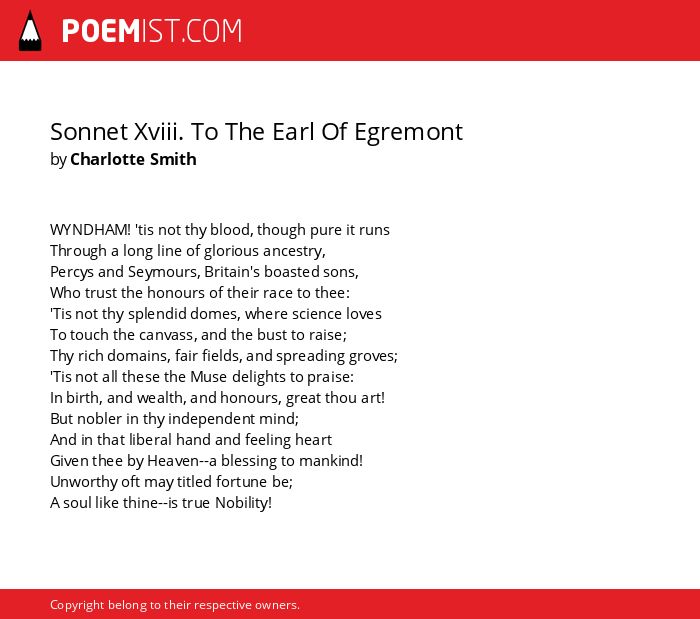 POEMIST.COM

Sonnet Xviii. To The Earl Of Egremont
by Charlotte Smith

WYNDHAM! 'tis not thy blood, though pure it runs
Through a long line of glorious ancestry,
Percys and Seymours, Britain's boasted sons,
Who trust the honours of their race to thee:
'Tis not thy splendid domes, where science loves
To touch the canvass, and the bust to raise;
Thy rich domains, fair fields, and spreading groves;
'Tis not all these the Muse delights to praise:
In birth, and wealth, and honours, great thou art!
But nobler in thy independent mind;
And in that liberal hand and feeling heart
Given thee by Heaven--a blessing to mankind!
Unworthy oft may titled fortune be;
A soul like thine--is true Nobility!

Copyright belong to their respective owners.